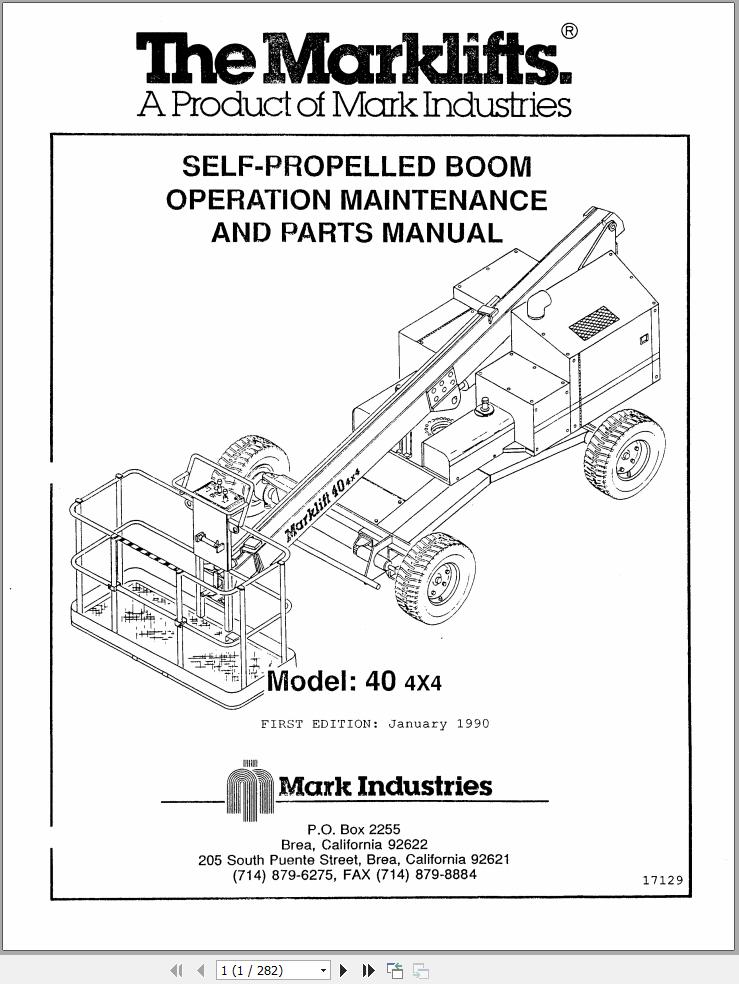 The Marklifts.®
A Product of Mark Industries

SELF-PROPELLED BOOM
OPERATION MAINTENANCE
AND PARTS MANUAL

Marklift 40 4x4

Model: 40 4X4

FIRST EDITION: January 1990

Mark Industries

P.O. Box 2255
Brea, California 92622
205 South Puente Street, Brea, California 92621
(714) 879-6275, FAX (714) 879-8884

17129

1 (1 / 282)